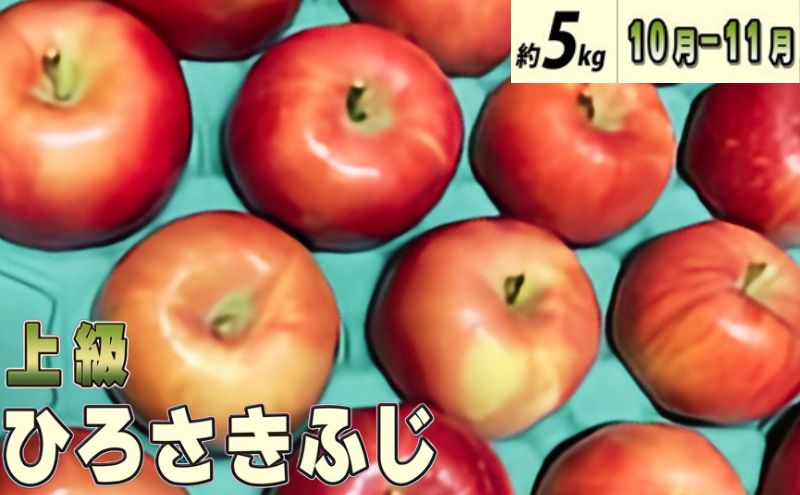 約5kg

10月-11月

上級

ひろさきふじ